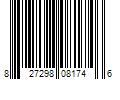 8 27298 08174 6